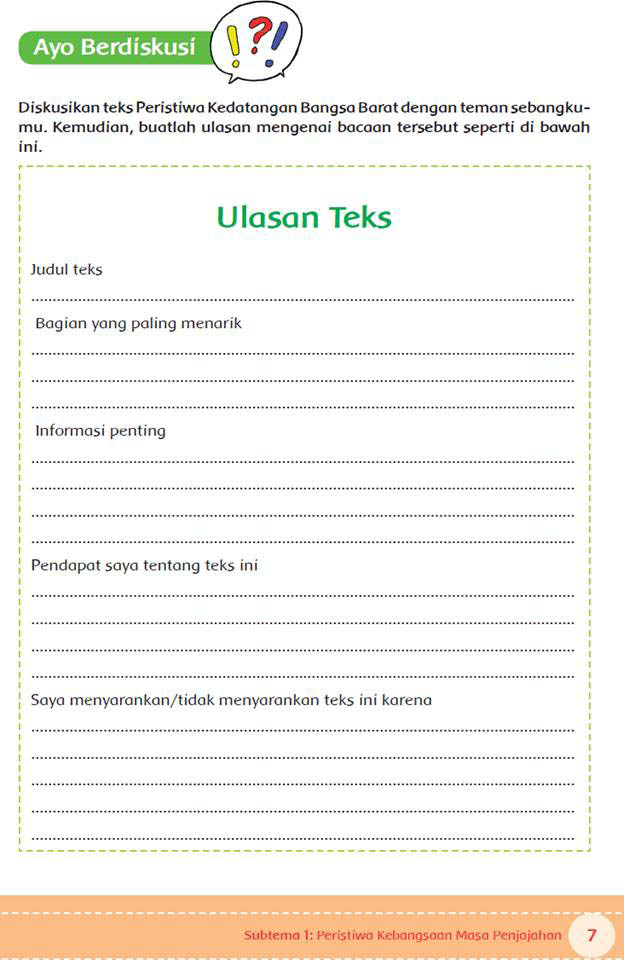 Ayo Berdiskusi

!?!

Diskusikan teks Peristiwa Kedatangan Bangsa Barat dengan teman sebangkumu. Kemudian, buatlah ulasan mengenai bacaan tersebut seperti di bawah ini.

Ulasan Teks

Judul teks

Bagian yang paling menarik

Informasi penting

Pendapat saya tentang teks ini

Saya menyarankan/tidak menyarankan teks ini karena

Subtema 1: Peristiwa Kebangsaan Masa Penjajahan 7